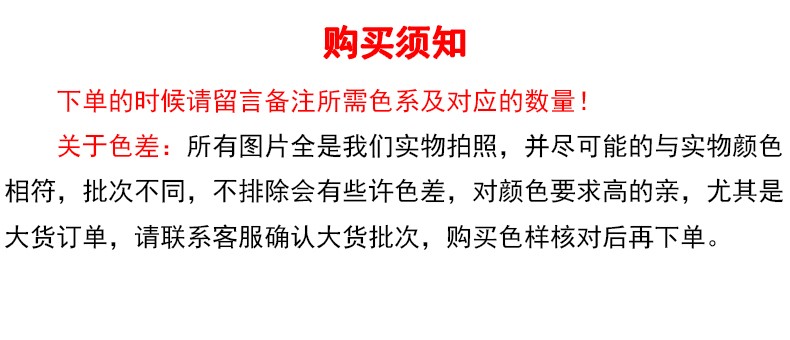 购买须知

下单的时候请留言备注所需色系及对应的数量！

关于色差：所有图片全是我们实物拍照，并尽可能的与实物颜色相符，批次不同，不排除会有些许色差，对颜色要求高的亲，尤其是大货订单，请联系客服确认大货批次，购买色样核对后再下单。